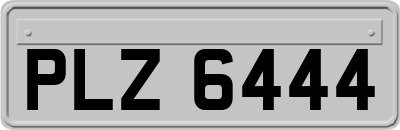 PLZ 6444